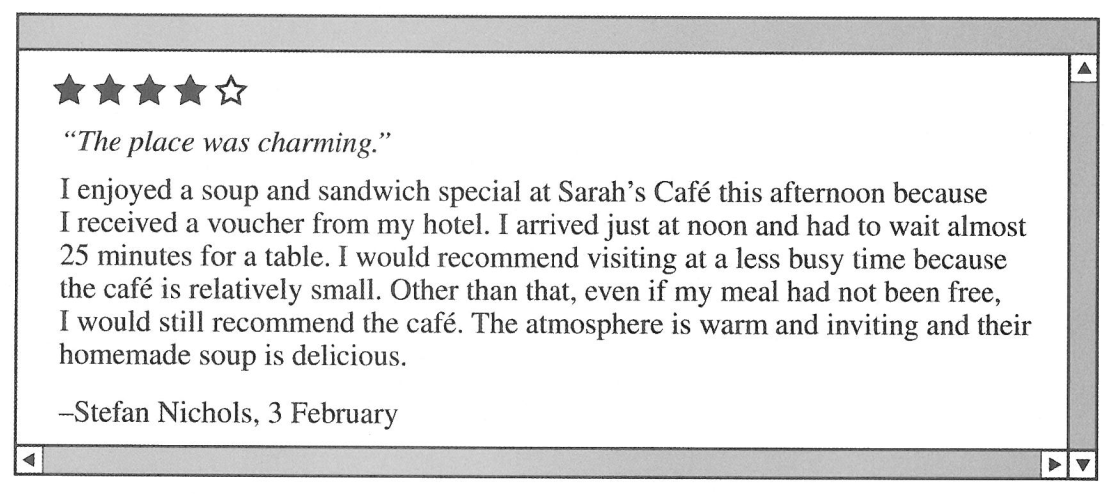 ★★★★☆

"The place was charming."

I enjoyed a soup and sandwich special at Sarah's Café this afternoon because I received a voucher from my hotel. I arrived just at noon and had to wait almost 25 minutes for a table. I would recommend visiting at a less busy time because the café is relatively small. Other than that, even if my meal had not been free, I would still recommend the café. The atmosphere is warm and inviting and their homemade soup is delicious.

–Stefan Nichols, 3 February